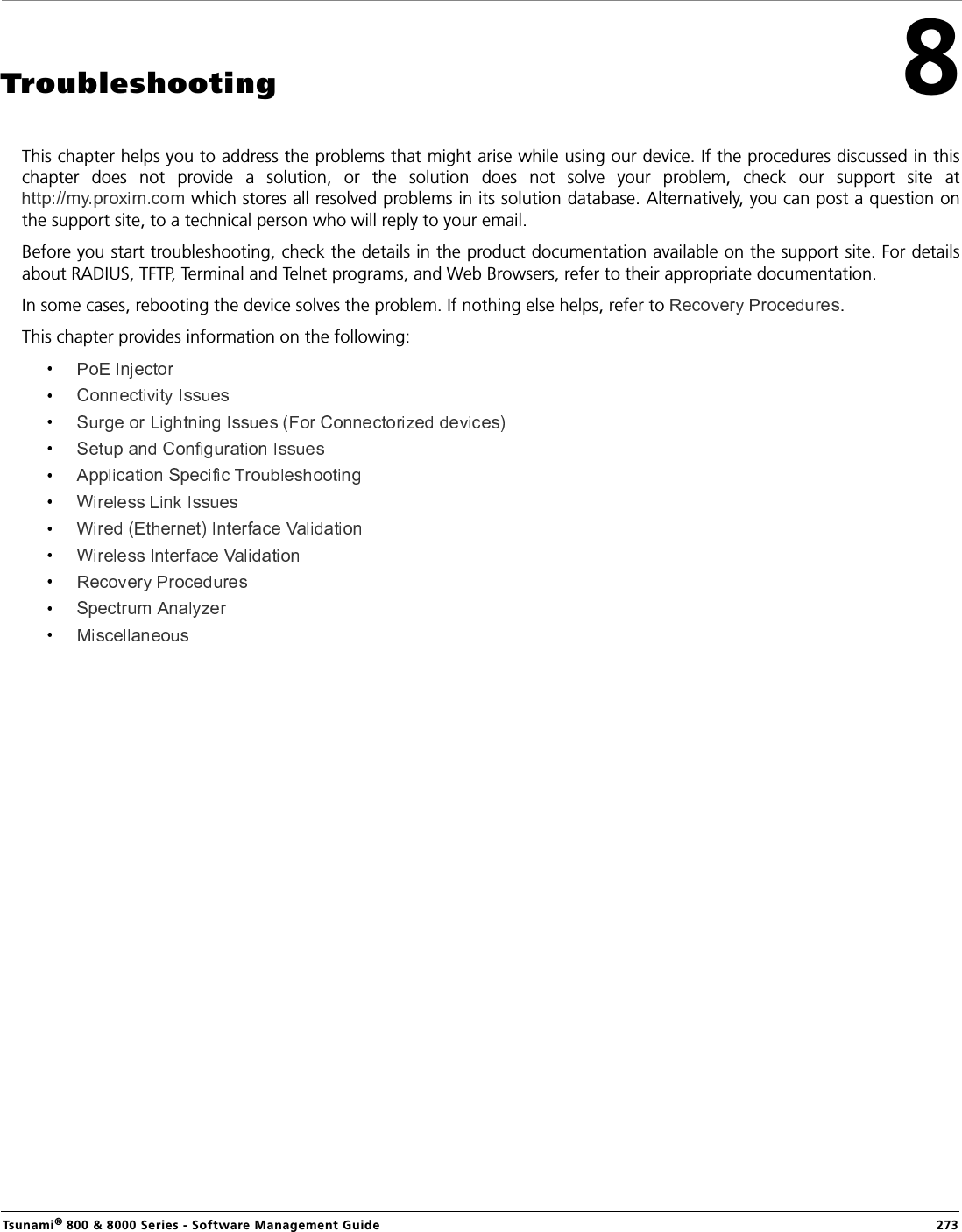 Troubleshooting

8

This chapter helps you to address the problems that might arise while using our device. If the procedures discussed in this chapter does not provide a solution, or the solution does not solve your problem, check our support site at http://my.proxim.com which stores all resolved problems in its solution database. Alternatively, you can post a question on the support site, to a technical person who will reply to your email.

Before you start troubleshooting, check the details in the product documentation available on the support site. For details about RADIUS, TFTP, Terminal and Telnet programs, and Web Browsers, refer to their appropriate documentation.

In some cases, rebooting the device solves the problem. If nothing else helps, refer to Recovery Procedures.

This chapter provides information on the following:

• PoE Injector
• Connectivity Issues
• Surge or Lightning Issues (For Connectorized devices)
• Setup and Configuration Issues
• Application Specific Troubleshooting
• Wireless Link Issues
• Wired (Ethernet) Interface Validation
• Wireless Interface Validation
• Recovery Procedures
• Spectrum Analyzer
• Miscellaneous

Tsunami® 800 & 8000 Series - Software Management Guide 273